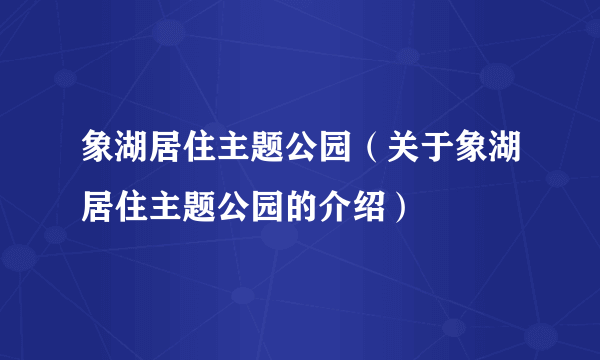 象湖居住主题公园（关于象湖居住主题公园的介绍）